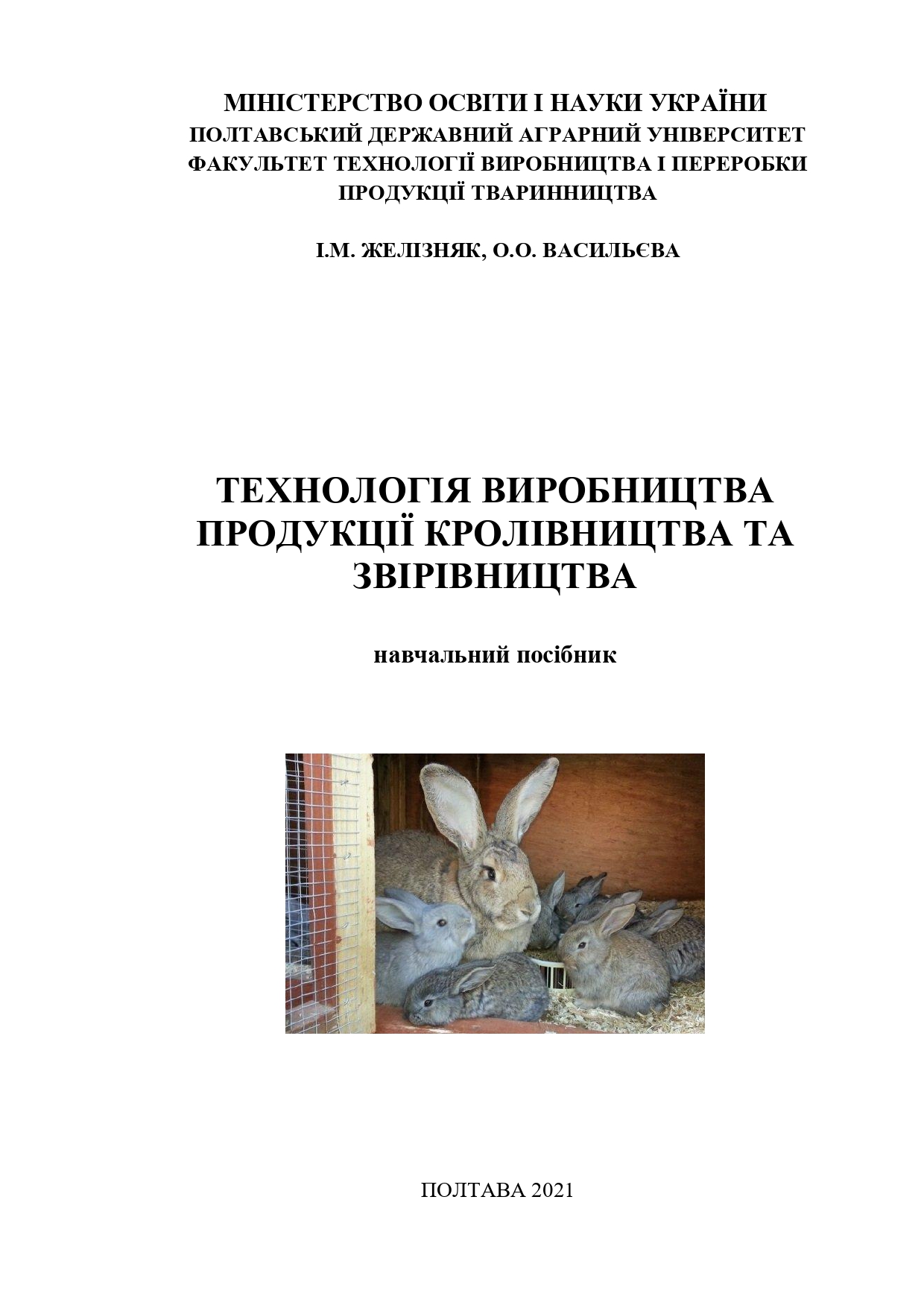 МІНІСТЕРСТВО ОСВІТИ І НАУКИ УКРАЇНИ
ПОЛТАВСЬКИЙ ДЕРЖАВНИЙ АГРАРНИЙ УНІВЕРСИТЕТ
ФАКУЛЬТЕТ ТЕХНОЛОГІЇ ВИРОБНИЦТВА І ПЕРЕРОБКИ ПРОДУКЦІЇ ТВАРИННИЦТВА

І.М. ЖЕЛІЗНЯК, О.О. ВАСИЛЬЄВА

ТЕХНОЛОГІЯ ВИРОБНИЦТВА ПРОДУКЦІЇ КРОЛІВНИЦТВА ТА ЗВІРІВНИЦТВА

навчальний посібник

ПОЛТАВА 2021